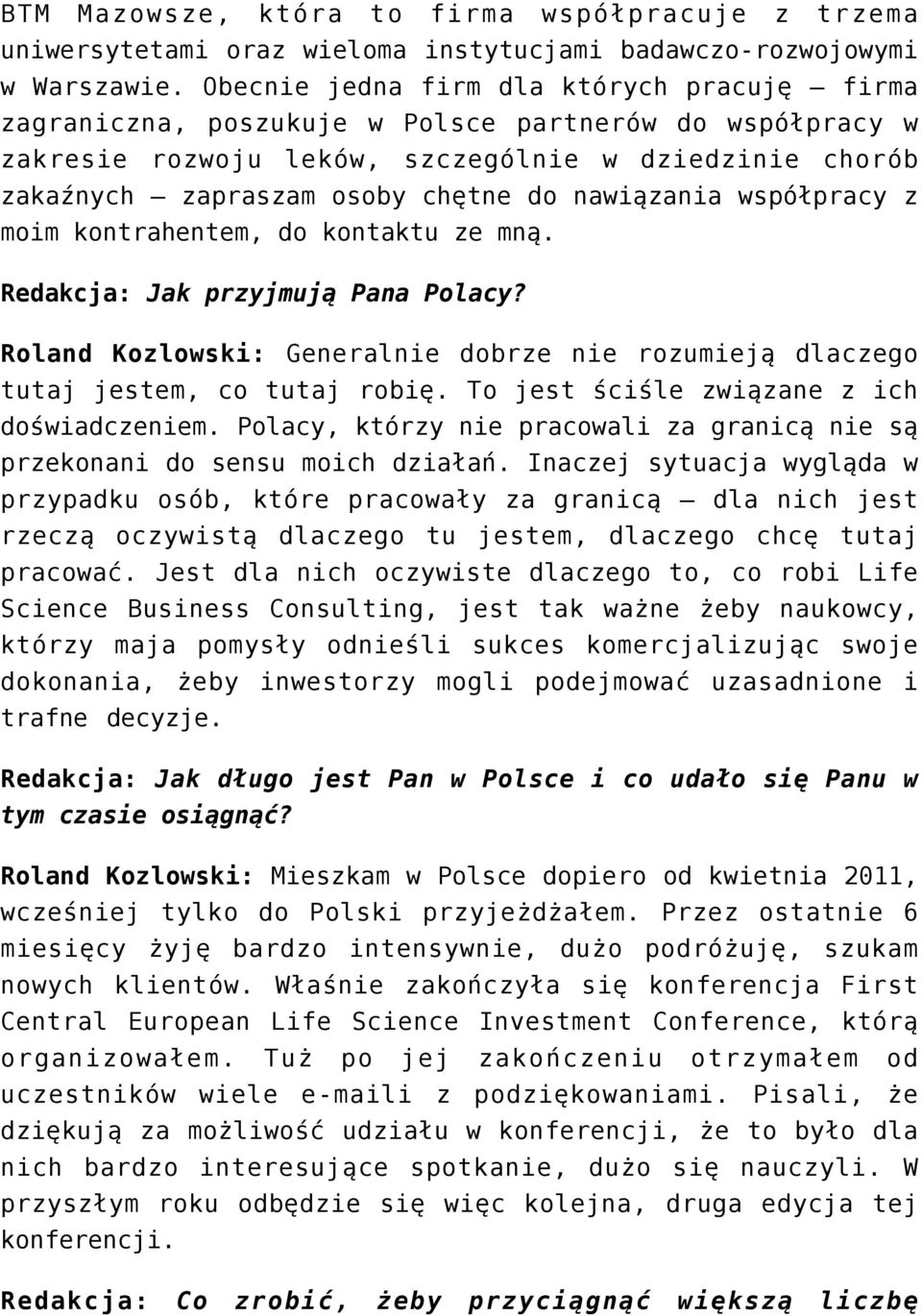 BTM Mazowsze, która to firma współpracuje z trzema uniwersytetami oraz wieloma instytucjami badawczo-rozwojowymi w Warszawie. Obecnie jedna firm dla których pracuję – firma zagraniczna, poszukuje w Polsce partnerów do współpracy w zakresie rozwoju leków, szczególnie w dziedzinie chorób zakaźnych – zapraszam osoby chętne do nawiązania współpracy z moim kontrahentem, do kontaktu ze mną.

Redakcja: Jak przyjmują Pana Polacy?

Roland Kozlowski: Generalnie dobrze nie rozumieją dlaczego tutaj jestem, co tutaj robię. To jest ściśle związane z ich doświadczeniem. Polacy, którzy nie pracowali za granicą nie są przekonani do sensu moich działań. Inaczej sytuacja wygląda w przypadku osób, które pracowały za granicą – dla nich jest rzeczą oczywistą dlaczego tu jestem, dlaczego chcę tutaj pracować. Jest dla nich oczywiste dlaczego to, co robi Life Science Business Consulting, jest tak ważne żeby naukowcy, którzy maja pomysły odnieśli sukces komercjalizując swoje dokonania, żeby inwestorzy mogli podejmować uzasadnione i trafne decyzje.

Redakcja: Jak długo jest Pan w Polsce i co udało się Panu w tym czasie osiągnąć?

Roland Kozlowski: Mieszkam w Polsce dopiero od kwietnia 2011, wcześniej tylko do Polski przyjeżdżałem. Przez ostatnie 6 miesięcy żyję bardzo intensywnie, dużo podróżuję, szukam nowych klientów. Właśnie zakończyła się konferencja First Central European Life Science Investment Conference, którą organizowałem. Tuż po jej zakończeniu otrzymałem od uczestników wiele e-maili z podziękowaniami. Pisali, że dziękują za możliwość udziału w konferencji, że to było dla nich bardzo interesujące spotkanie, dużo się nauczyli. W przyszłym roku odbędzie się więc kolejna, druga edycja tej konferencji.

Redakcja: Co zrobić, żeby przyciągnąć większą liczbę